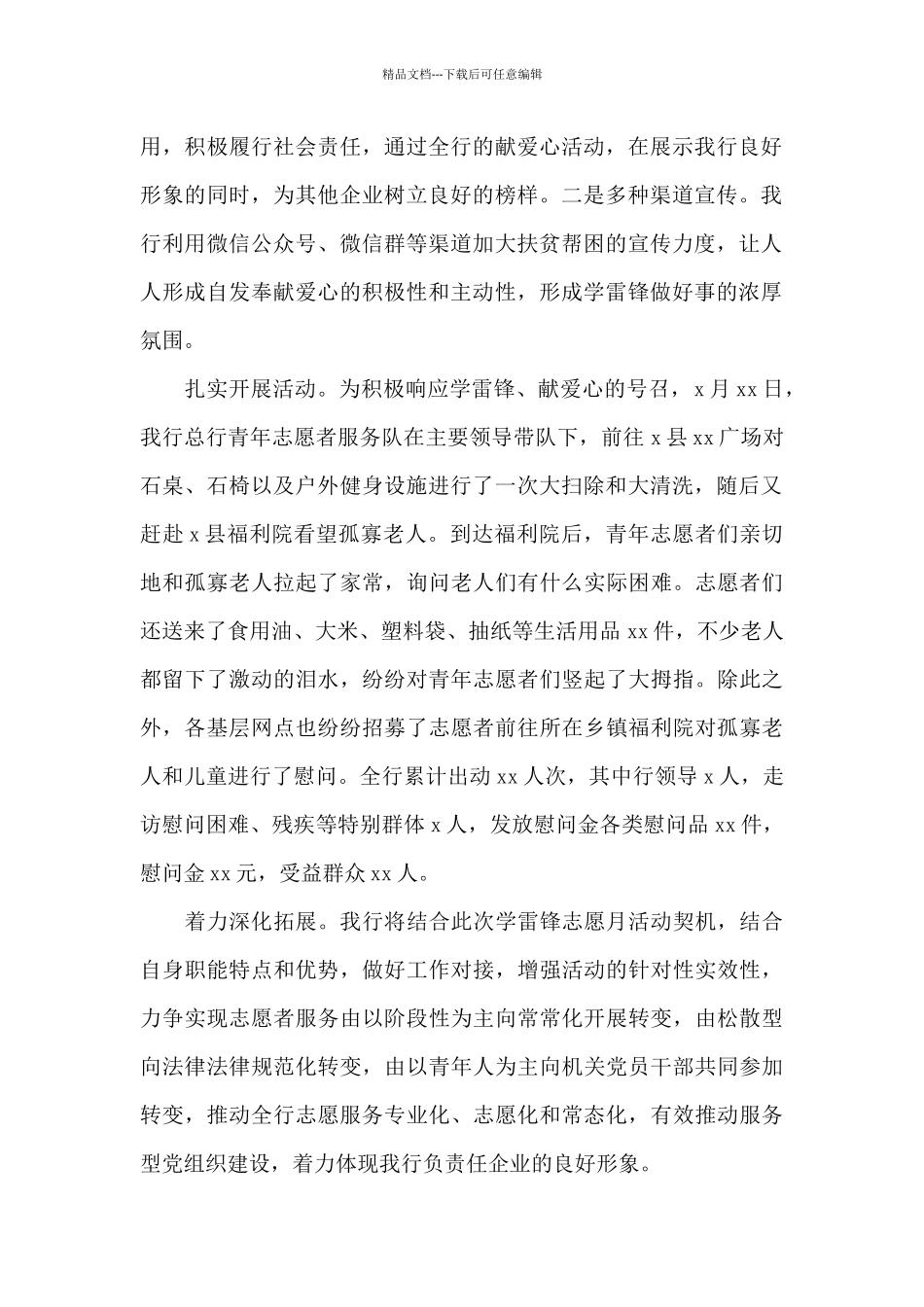 精品文档---下载后可任意编辑

用，积极履行社会责任，通过全行的献爱心活动，在展示我行良好形象的同时，为其他企业树立良好的榜样。二是多种渠道宣传。我行利用微信公众号、微信群等渠道加大扶贫帮困的宣传力度，让人人形成自发奉献爱心的积极性和主动性，形成学雷锋做好事的浓厚氛围。

扎实开展活动。为积极响应学雷锋、献爱心的号召，x 月 xx 日，我行总行青年志愿者服务队在主要领导带队下，前往 x 县 xx 广场对石桌、石椅以及户外健身设施进行了一次大扫除和大清洗，随后又赶赴 x 县福利院看望孤寡老人。到达福利院后，青年志愿者们亲切地和孤寡老人拉起了家常，询问老人们有什么实际困难。志愿者们还送来了食用油、大米、塑料袋、抽纸等生活用品 xx 件，不少老人都留下了激动的泪水，纷纷对青年志愿者们竖起了大拇指。除此之外，各基层网点也纷纷招募了志愿者前往所在乡镇福利院对孤寡老人和儿童进行了慰问。全行累计出动 xx 人次，其中行领导 x 人，走访慰问困难、残疾等特别群体 x 人，发放慰问金各类慰问品 xx 件，慰问金 xx 元，受益群众 xx 人。

着力深化拓展。我行将结合此次学雷锋志愿月活动契机，结合自身职能特点和优势，做好工作对接，增强活动的针对性实效性，力争实现志愿者服务由以阶段性为主向常常化开展转变，由松散型向法律法律规范化转变，由以青年人为主向机关党员干部共同参加转变，推动全行志愿服务专业化、志愿化和常态化，有效推动服务型党组织建设，着力体现我行负责任企业的良好形象。